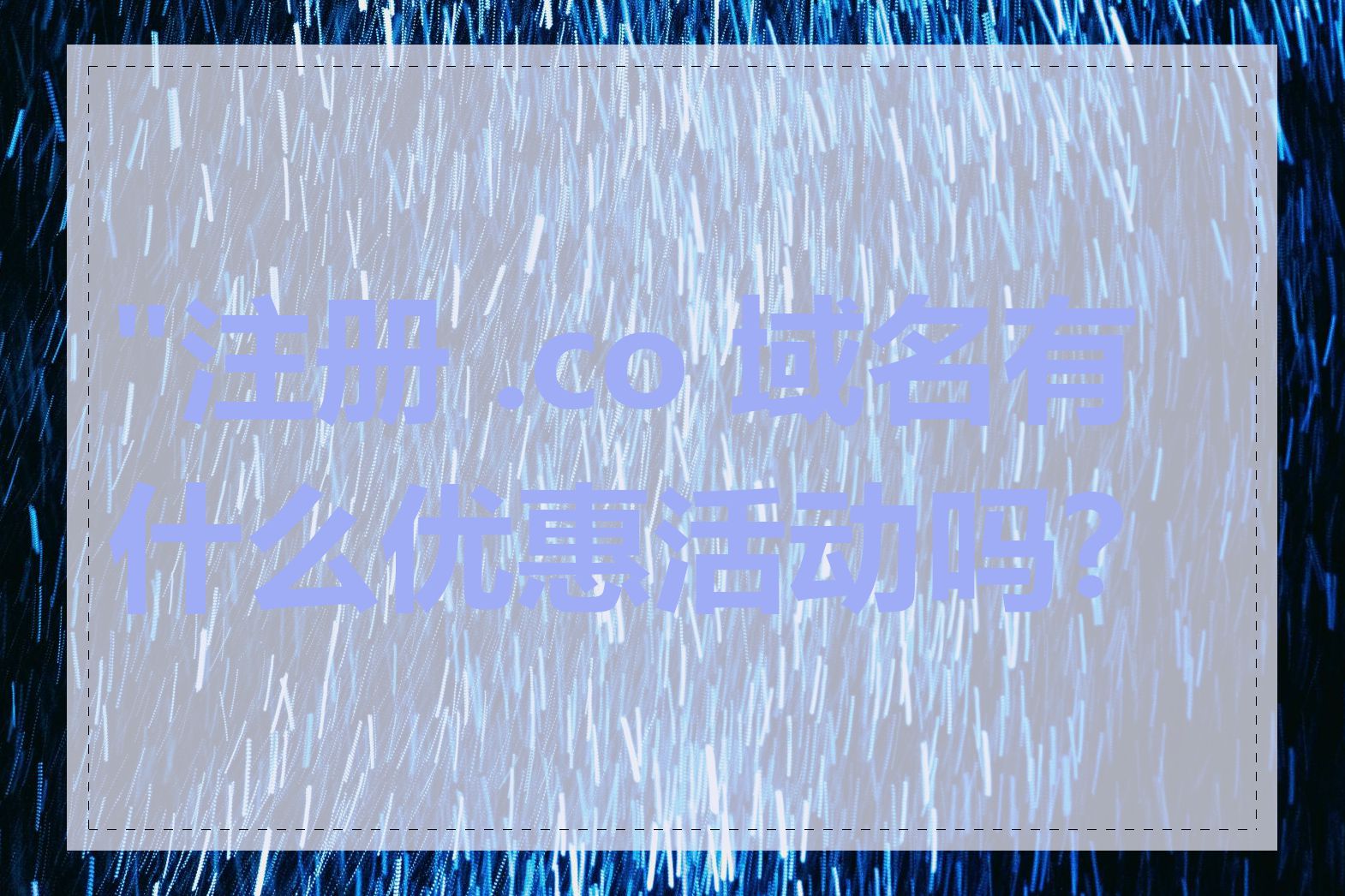 "注册 .co 域名有什么优惠活动吗?